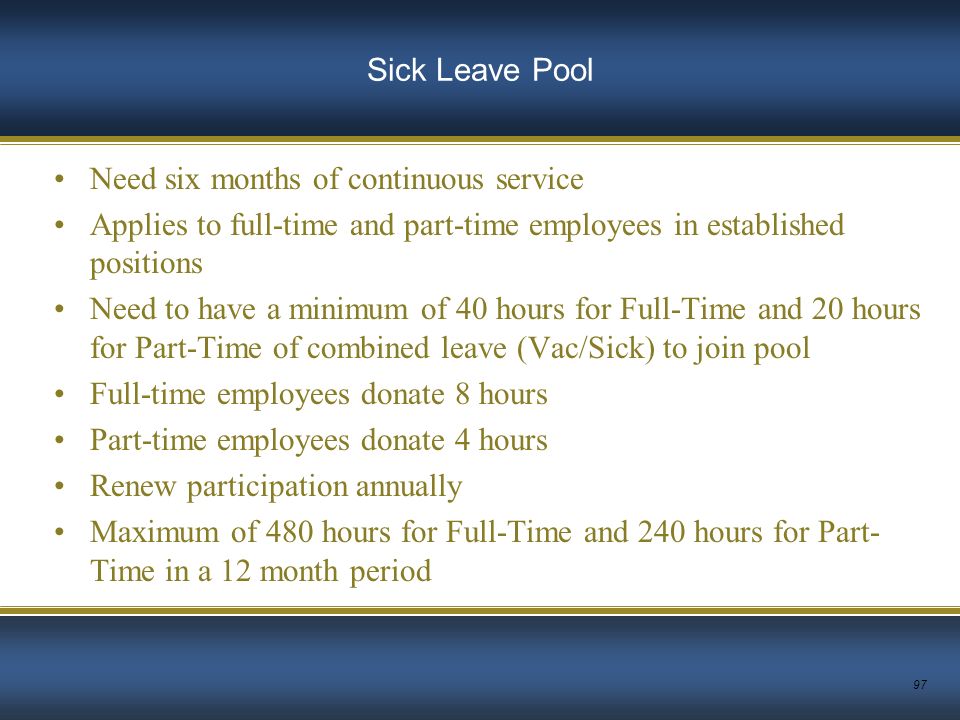 Sick Leave Pool

• Need six months of continuous service
• Applies to full-time and part-time employees in established positions
• Need to have a minimum of 40 hours for Full-Time and 20 hours for Part-Time of combined leave (Vac/Sick) to join pool
• Full-time employees donate 8 hours
• Part-time employees donate 4 hours
• Renew participation annually
• Maximum of 480 hours for Full-Time and 240 hours for Part-Time in a 12 month period

97